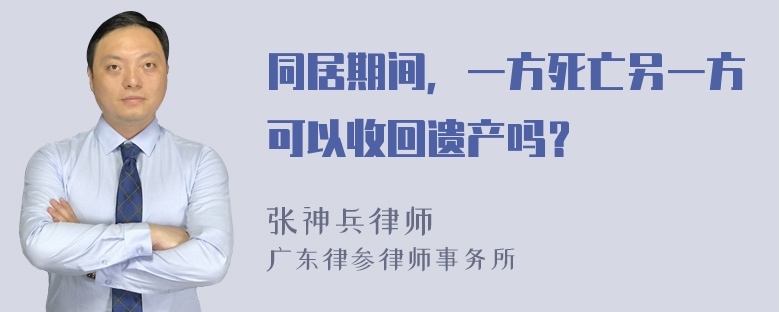 同居期间，一方死亡另一方可以收回遗产吗？

张神兵律师
广东律参律师事务所